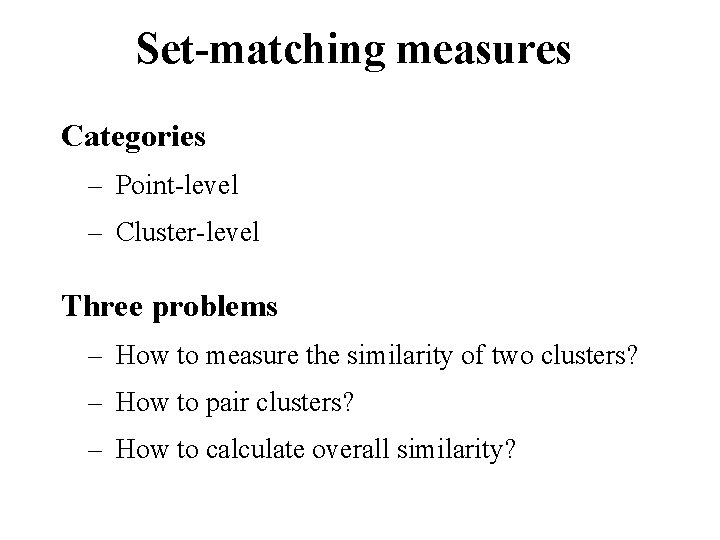 Set-matching measures

Categories

– Point-level

– Cluster-level

Three problems

– How to measure the similarity of two clusters?

– How to pair clusters?

– How to calculate overall similarity?